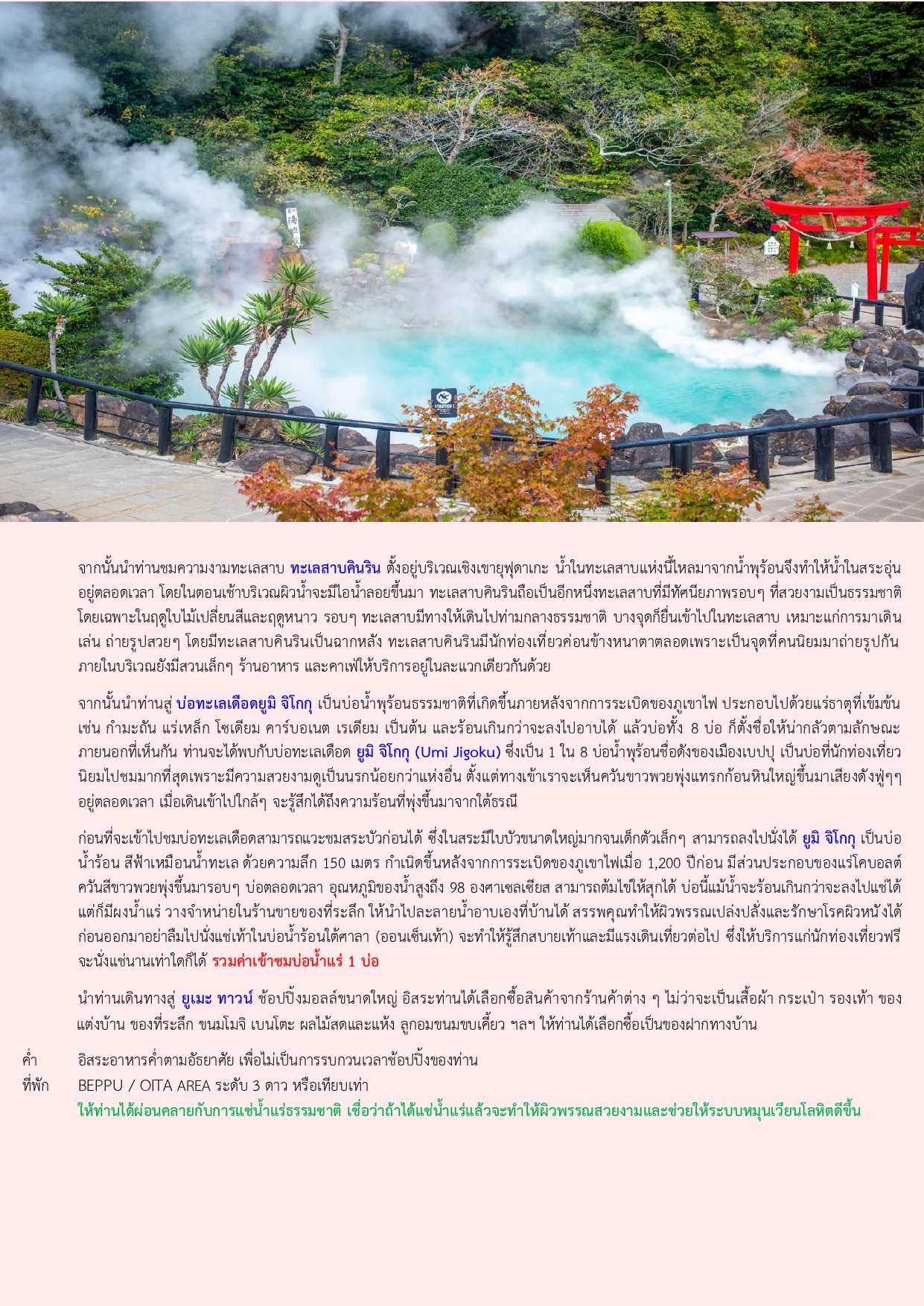 จากนั้นนำท่านชมความงามทะเลสาบ ทะเลสาบคินริน ตั้งอยู่บริเวณเชิงเขายุฟุดาเกะ น้ำในทะเลสาบแห่งนี้ไหลมาจากน้ำพุร้อนจึงทำให้น้ำในสระอุ่นอยู่ตลอดเวลา โดยในตอนเช้าบริเวณผิวน้ำจะมีไอน้ำลอยขึ้นมา ทะเลสาบคินรินถือเป็นอีกหนึ่งทะเลสาบที่มีทัศนียภาพรอบๆ ที่สวยงามเป็นธรรมชาติ โดยเฉพาะในฤดูใบไม้เปลี่ยนสีและฤดูหนาว รอบๆ ทะเลสาบมีทางให้เดินไปท่ามกลางธรรมชาติ บางจุดก็ยื่นเข้าไปในทะเลสาบ เหมาะแก่การมาเดินเล่น ถ่ายรูปสวยๆ โดยมีทะเลสาบคินรินเป็นฉากหลัง ทะเลสาบคินรินมีนักท่องเที่ยวค่อนข้างหนาตาตลอดเพราะเป็นจุดที่คนนิยมมาถ่ายรูปกัน ภายในบริเวณยังมีสวนเล็กๆ ร้านอาหาร และคาเฟ่ให้บริการอยู่ในละแวกเดียวกันด้วย

จากนั้นนำท่านสู่ บ่อทะเลเดือดยูมิ จิโกกุ เป็นบ่อน้ำพุร้อนธรรมชาติที่เกิดขึ้นภายหลังจากการระเบิดของภูเขาไฟ ประกอบไปด้วยแร่ธาตุที่เข้มข้น เช่น กำมะถัน แร่เหล็ก โซเดียม คาร์บอเนต เรเดียม เป็นต้น และร้อนเกินกว่าจะลงไปอาบได้ แล้วบ่อทั้ง 8 บ่อ ก็ตั้งชื่อให้น่ากลัวตามลักษณะภายนอกที่เห็นกัน ท่านจะได้พบกับบ่อทะเลเดือด ยูมิ จิโกกุ (Umi Jigoku) ซึ่งเป็น 1 ใน 8 บ่อน้ำพุร้อนชื่อดังของเมืองเบปปุ เป็นบ่อที่นักท่องเที่ยวนิยมไปชมมากที่สุดเพราะมีความสวยงามดูเป็นนรกน้อยกว่าแห่งอื่น ตั้งแต่ทางเข้าเราจะเห็นควันขาวพวยพุ่งแทรกก้อนหินใหญ่ขึ้นมาเสียงดังฟู่ๆๆ อยู่ตลอดเวลา เมื่อเดินเข้าไปใกล้ๆ จะรู้สึกได้ถึงความร้อนที่พุ่งขึ้นมาจากใต้ธรณี

ก่อนที่จะเข้าไปชมบ่อทะเลเดือดสามารถแวะชมสระบัวก่อนได้ ซึ่งในสระมีใบบัวขนาดใหญ่มากจนเด็กตัวเล็กๆ สามารถลงไปนั่งได้ ยูมิ จิโกกุ เป็นบ่อน้ำร้อน สีฟ้าเหมือนน้ำทะเล ด้วยความลึก 150 เมตร กำเนิดขึ้นหลังจากการระเบิดของภูเขาไฟเมื่อ 1,200 ปีก่อน มีส่วนประกอบของแร่โคบอลต์ ควันสีขาวพวยพุ่งขึ้นมารอบๆ บ่อตลอดเวลา อุณหภูมิของน้ำสูงถึง 98 องศาเซลเซียส สามารถต้มไข่ให้สุกได้ บ่อนี้แม้น้ำจะร้อนเกินกว่าจะลงไปแช่ได้ แต่ก็มีผงน้ำแร่ วางจำหน่ายในร้านขายของที่ระลึก ให้นำไปละลายน้ำอาบเองที่บ้านได้ สรรพคุณทำให้ผิวพรรณเปล่งปลั่งและรักษาโรคผิวหนังได้ ก่อนออกมาอย่าลืมไปนั่งแช่เท้าในบ่อน้ำร้อนใต้ศาลา (ออนเซ็นเท้า) จะทำให้รู้สึกสบายเท้าและมีแรงเดินเที่ยวต่อไป ซึ่งให้บริการแก่นักท่องเที่ยวฟรี จะนั่งแช่นานเท่าใดก็ได้ รวมค่าเข้าชมบ่อน้ำแร่ 1 บ่อ

นำท่านเดินทางสู่ ยูเมะ ทาวน์ ช้อปปิ้งมอลล์ขนาดใหญ่ อิสระท่านได้เลือกซื้อสินค้าจากร้านค้าต่าง ๆ ไม่ว่าจะเป็นเสื้อผ้า กระเป๋า รองเท้า ของแต่งบ้าน ของที่ระลึก ขนมโมจิ เบนโตะ ผลไม้สดและแห้ง ลูกอมขนมขบเคี้ยว ฯลฯ ให้ท่านได้เลือกซื้อเป็นของฝากทางบ้าน

ค่ำ อิสระอาหารค่ำตามอัธยาศัย เพื่อไม่เป็นการรบกวนเวลาช้อปปิ้งของท่าน
ที่พัก BEPPU / OITA AREA ระดับ 3 ดาว หรือเทียบเท่า
ให้ท่านได้ผ่อนคลายกับการแช่น้ำแร่ธรรมชาติ เชื่อว่าถ้าได้แช่น้ำแร่แล้วจะทำให้ผิวพรรณสวยงามและช่วยให้ระบบหมุนเวียนโลหิตดีขึ้น